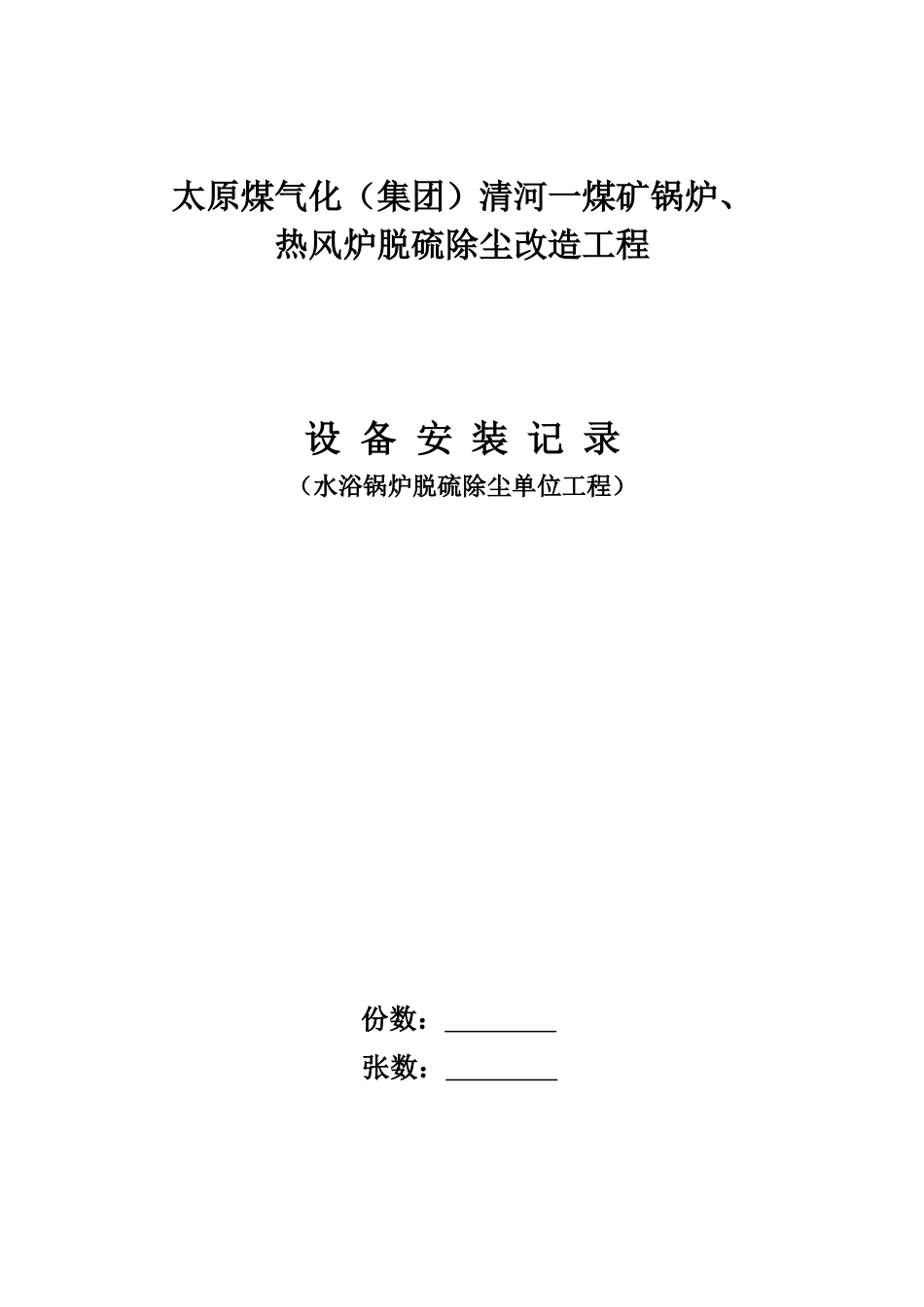 太原煤气化（集团）清河一煤矿锅炉、热风炉脱硫除尘改造工程

设 备 安 装 记 录

（水浴锅炉脱硫除尘单位工程）

份数：________

张数：________